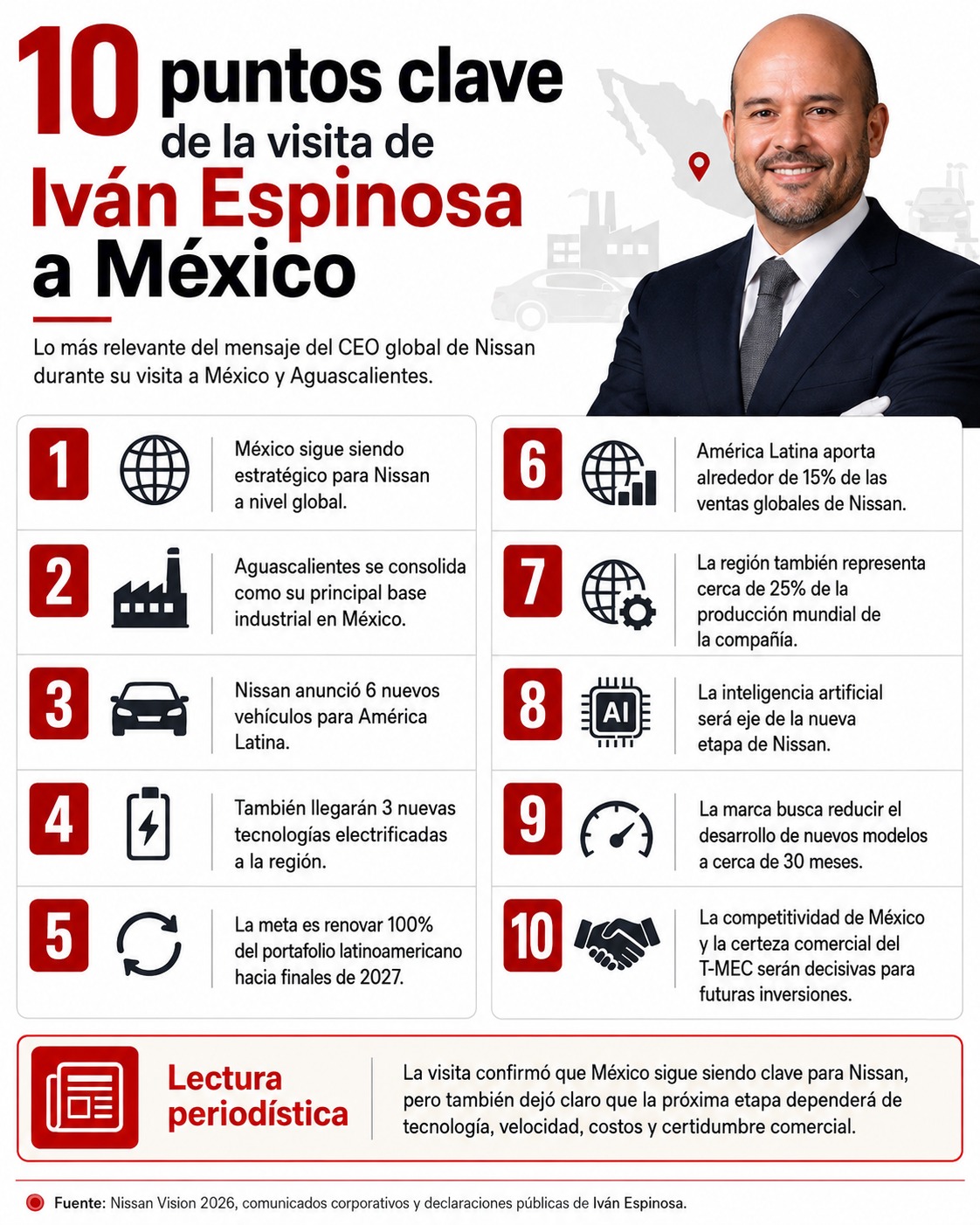 10 puntos clave de la visita de Iván Espinosa a México

Lo más relevante del mensaje del CEO global de Nissan durante su visita a México y Aguascalientes.

1 México sigue siendo estratégico para Nissan a nivel global.

2 Aguascalientes se consolida como su principal base industrial en México.

3 Nissan anunció 6 nuevos vehículos para América Latina.

4 También llegarán 3 nuevas tecnologías electrificadas a la región.

5 La meta es renovar 100% del portafolio latinoamericano hacia finales de 2027.

6 América Latina aporta alrededor de 15% de las ventas globales de Nissan.

7 La región también representa cerca de 25% de la producción mundial de la compañía.

8 AI La inteligencia artificial será eje de la nueva etapa de Nissan.

9 La marca busca reducir el desarrollo de nuevos modelos a cerca de 30 meses.

10 La competitividad de México y la certeza comercial del T-MEC serán decisivas para futuras inversiones.

Lectura periodística

La visita confirmó que México sigue siendo clave para Nissan, pero también dejó claro que la próxima etapa dependerá de tecnología, velocidad, costos y certidumbre comercial.

Fuente: Nissan Vision 2026, comunicados corporativos y declaraciones públicas de Iván Espinosa.